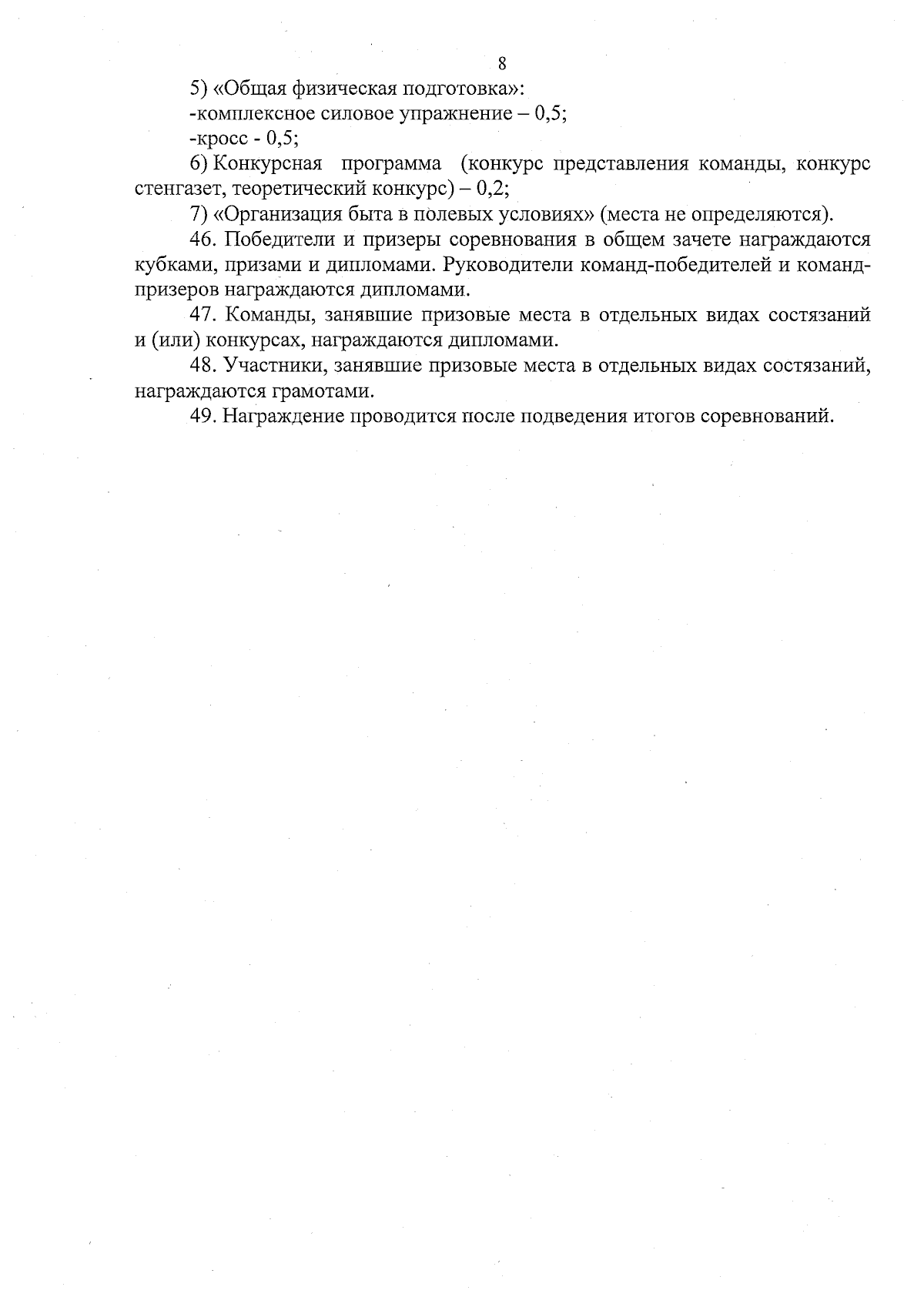 8

5) «Общая физическая подготовка»:

-комплексное силовое упражнение – 0,5;

-кросс - 0,5;

6) Конкурсная программа (конкурс представления команды, конкурс стенгазет, теоретический конкурс) – 0,2;

7) «Организация быта в полевых условиях» (места не определяются).

46. Победители и призеры соревнования в общем зачете награждаются кубками, призами и дипломами. Руководители команд-победителей и команд-призеров награждаются дипломами.

47. Команды, занявшие призовые места в отдельных видах состязаний и (или) конкурсах, награждаются дипломами.

48. Участники, занявшие призовые места в отдельных видах состязаний, награждаются грамотами.

49. Награждение проводится после подведения итогов соревнований.